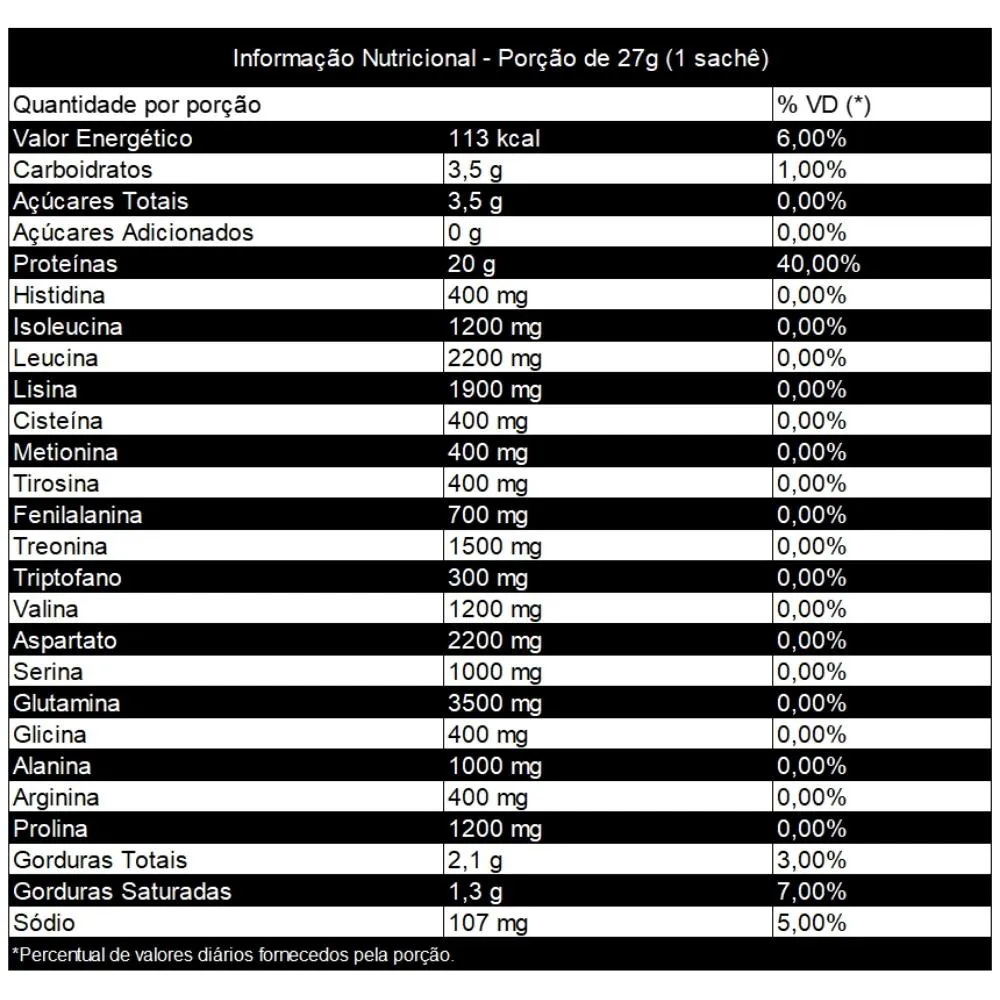 Informação Nutricional - Porção de 27g (1 sachê)

| Quantidade por porção | | % VD (*) |
|---|---|---|
| Valor Energético | 113 kcal | 6,00% |
| Carboidratos | 3,5 g | 1,00% |
| Açúcares Totais | 3,5 g | 0,00% |
| Açúcares Adicionados | 0 g | 0,00% |
| Proteínas | 20 g | 40,00% |
| Histidina | 400 mg | 0,00% |
| Isoleucina | 1200 mg | 0,00% |
| Leucina | 2200 mg | 0,00% |
| Lisina | 1900 mg | 0,00% |
| Cisteína | 400 mg | 0,00% |
| Metionina | 400 mg | 0,00% |
| Tirosina | 400 mg | 0,00% |
| Fenilalanina | 700 mg | 0,00% |
| Treonina | 1500 mg | 0,00% |
| Triptofano | 300 mg | 0,00% |
| Valina | 1200 mg | 0,00% |
| Aspartato | 2200 mg | 0,00% |
| Serina | 1000 mg | 0,00% |
| Glutamina | 3500 mg | 0,00% |
| Glicina | 400 mg | 0,00% |
| Alanina | 1000 mg | 0,00% |
| Arginina | 400 mg | 0,00% |
| Prolina | 1200 mg | 0,00% |
| Gorduras Totais | 2,1 g | 3,00% |
| Gorduras Saturadas | 1,3 g | 7,00% |
| Sódio | 107 mg | 5,00% |

*Percentual de valores diários fornecedos pela porção.